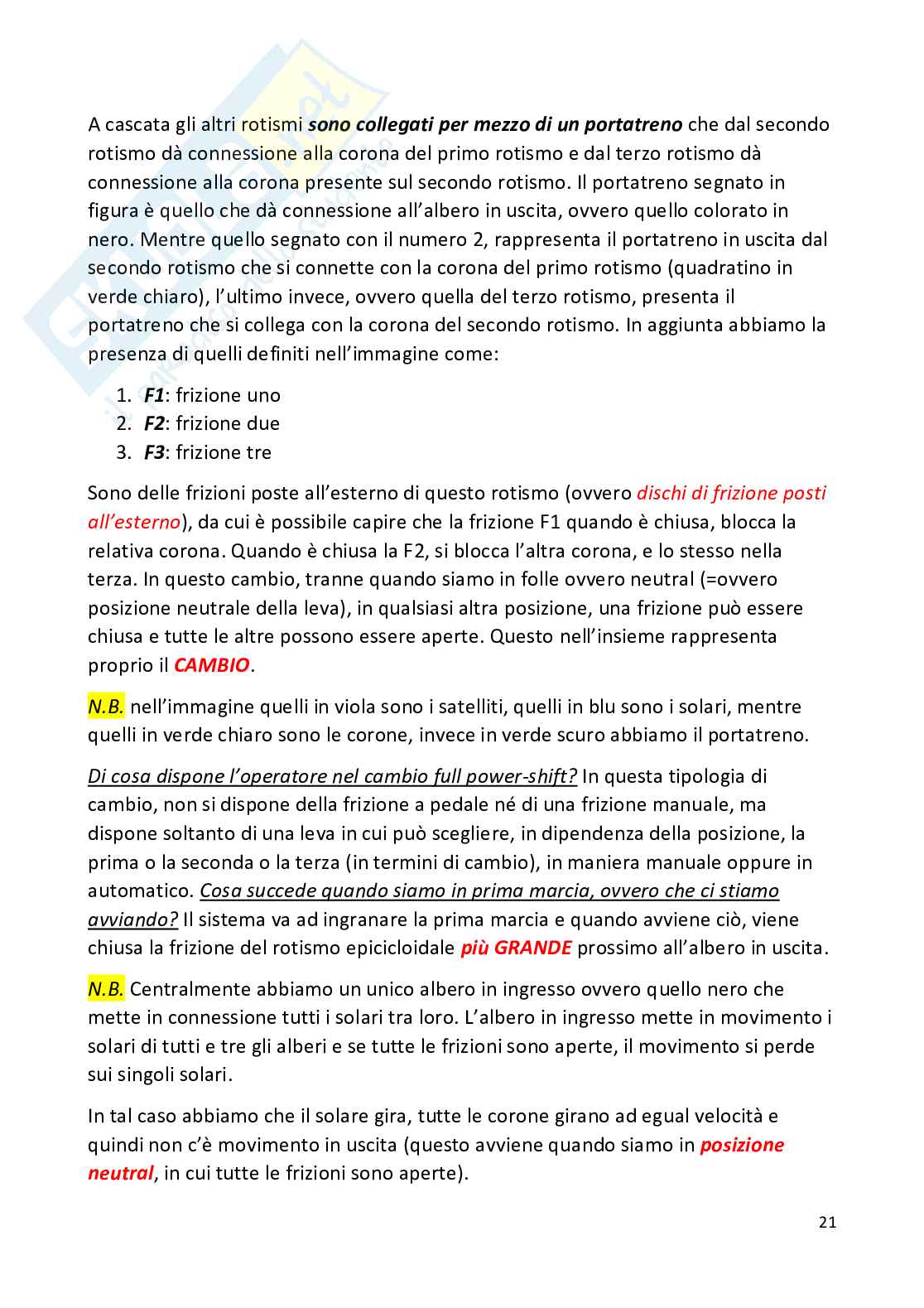 A cascata gli altri rotismi sono collegati per mezzo di un portatreno che dal secondo rotismo dà connessione alla corona del primo rotismo e dal terzo rotismo dà connessione alla corona presente sul secondo rotismo. Il portatreno segnato in figura è quello che dà connessione all'albero in uscita, ovvero quello colorato in nero. Mentre quello segnato con il numero 2, rappresenta il portatreno in uscita dal secondo rotismo che si connette con la corona del primo rotismo (quadratino in verde chiaro), l'ultimo invece, ovvero quella del terzo rotismo, presenta il portatreno che si collega con la corona del secondo rotismo. In aggiunta abbiamo la presenza di quelli definiti nell'immagine come:

1. F1: frizione uno
2. F2: frizione due
3. F3: frizione tre

Sono delle frizioni poste all'esterno di questo rotismo (ovvero dischi di frizione posti all'esterno), da cui è possibile capire che la frizione F1 quando è chiusa, blocca la relativa corona. Quando è chiusa la F2, si blocca l'altra corona, e lo stesso nella terza. In questo cambio, tranne quando siamo in folle ovvero neutral (=ovvero posizione neutrale della leva), in qualsiasi altra posizione, una frizione può essere chiusa e tutte le altre possono essere aperte. Questo nell'insieme rappresenta proprio il CAMBIO.

N.B. nell'immagine quelli in viola sono i satelliti, quelli in blu sono i solari, mentre quelli in verde chiaro sono le corone, invece in verde scuro abbiamo il portatreno.

Di cosa dispone l'operatore nel cambio full power-shift? In questa tipologia di cambio, non si dispone della frizione a pedale né di una frizione manuale, ma dispone soltanto di una leva in cui può scegliere, in dipendenza della posizione, la prima o la seconda o la terza (in termini di cambio), in maniera manuale oppure in automatico. Cosa succede quando siamo in prima marcia, ovvero che ci stiamo avviando? Il sistema va ad ingranare la prima marcia e quando avviene ciò, viene chiusa la frizione del rotismo epicicloidale più GRANDE prossimo all'albero in uscita.

N.B. Centralmente abbiamo un unico albero in ingresso ovvero quello nero che mette in connessione tutti i solari tra loro. L'albero in ingresso mette in movimento i solari di tutti e tre gli alberi e se tutte le frizioni sono aperte, il movimento si perde sui singoli solari.

In tal caso abbiamo che il solare gira, tutte le corone girano ad egual velocità e quindi non c'è movimento in uscita (questo avviene quando siamo in posizione neutral, in cui tutte le frizioni sono aperte).

21